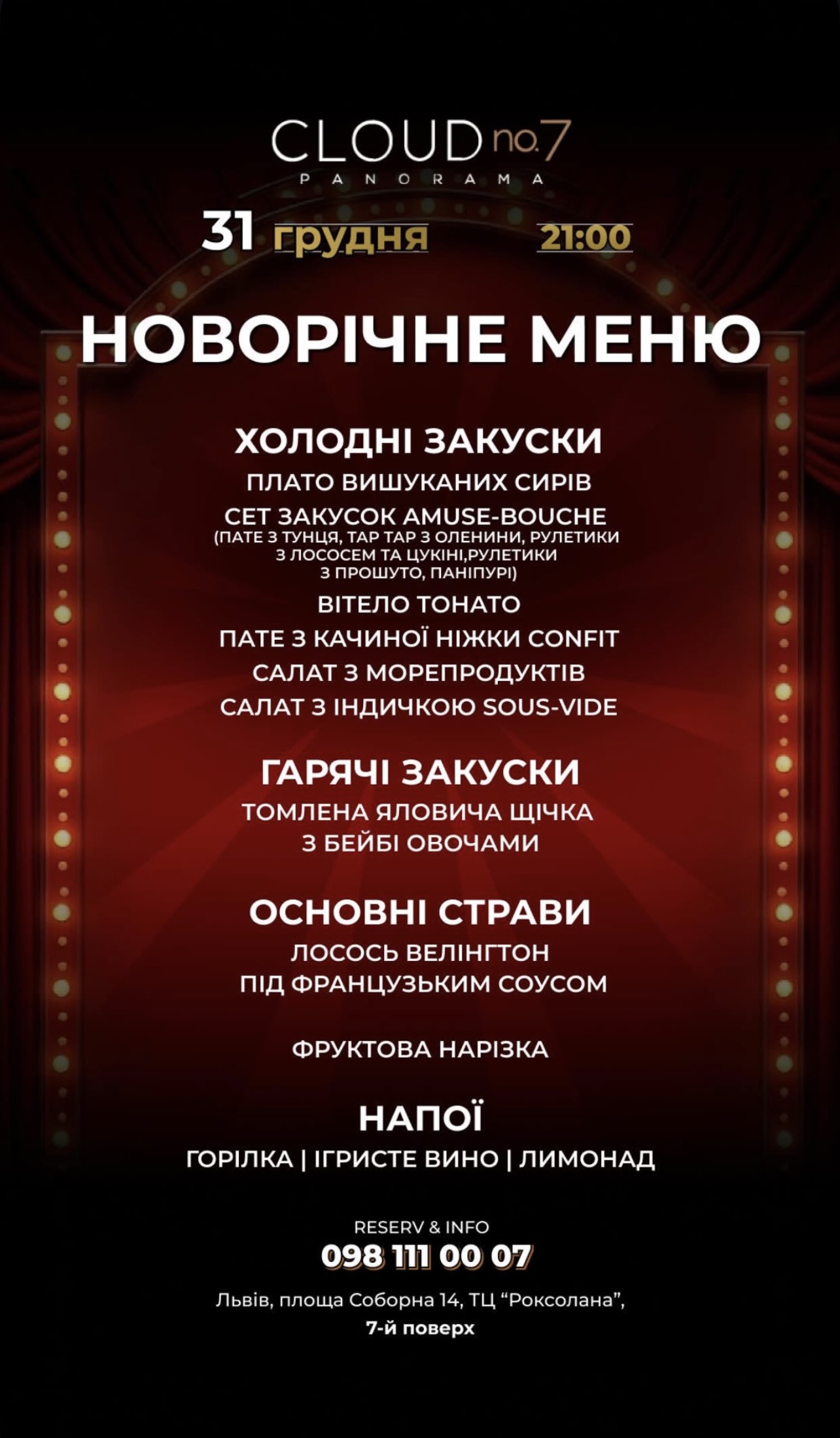 CLOUD no.7
PANORAMA

31 грудня 21:00

НОВОРІЧНЕ МЕНЮ

ХОЛОДНІ ЗАКУСКИ
ПЛАТО ВИШУКАНИХ СИРІВ
СЕТ ЗАКУСОК AMUSE-BOUCHE
(ПАТЕ З ТУНЦЯ, ТАР ТАР З ОЛЕНИНИ, РУЛЕТИКИ З ЛОСОСЕМ ТА ЦУКІНІ,РУЛЕТИКИ З ПРОШУТО, ПАНІПУРІ)
ВІТЕЛО ТОНАТО
ПАТЕ З КАЧИНОЇ НІЖКИ CONFIT
САЛАТ З МОРЕПРОДУКТІВ
САЛАТ З ІНДИЧКОЮ SOUS-VIDE

ГАРЯЧІ ЗАКУСКИ
ТОМЛЕНА ЯЛОВИЧА ЩІЧКА
З БЕЙБІ ОВОЧАМИ

ОСНОВНІ СТРАВИ
ЛОСОСЬ ВЕЛІНГТОН
ПІД ФРАНЦУЗЬКИМ СОУСОМ

ФРУКТОВА НАРІЗКА

НАПОЇ
ГОРІЛКА | ІГРИСТЕ ВИНО | ЛИМОНАД

RESERV & INFO
098 111 00 07

Львів, площа Соборна 14, ТЦ "Роксолана",
7-й поверх